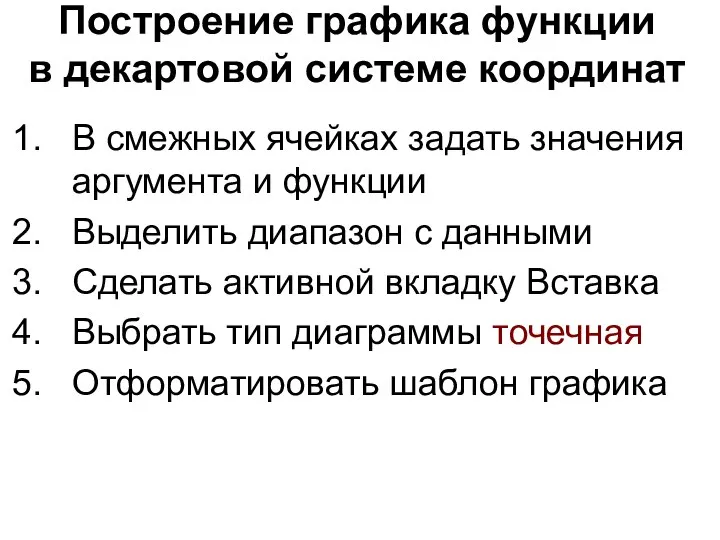 Построение графика функции в декартовой системе координат

1. В смежных ячейках задать значения аргумента и функции
2. Выделить диапазон с данными
3. Сделать активной вкладку Вставка
4. Выбрать тип диаграммы точечная
5. Отформатировать шаблон графика